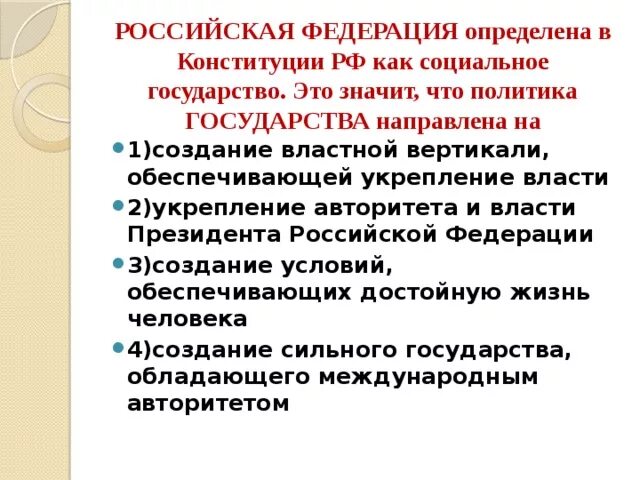 РОССИЙСКАЯ ФЕДЕРАЦИЯ определена в Конституции РФ как социальное государство. Это значит, что политика ГОСУДАРСТВА направлена на

1)создание властной вертикали, обеспечивающей укрепление власти

2)укрепление авторитета и власти Президента Российской Федерации

3)создание условий, обеспечивающих достойную жизнь человека

4)создание сильного государства, обладающего международным авторитетом